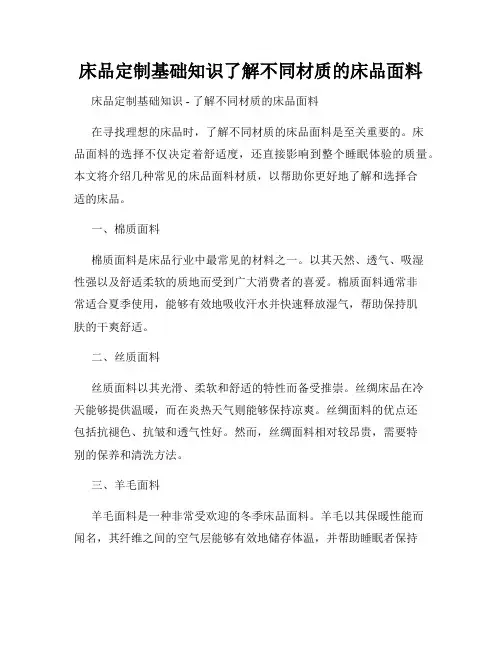 床品定制基础知识了解不同材质的床品面料

床品定制基础知识 - 了解不同材质的床品面料

在寻找理想的床品时，了解不同材质的床品面料是至关重要的。床品面料的选择不仅决定着舒适度，还直接影响到整个睡眠体验的质量。本文将介绍几种常见的床品面料材质，以帮助你更好地了解和选择合适的床品。

一、棉质面料

棉质面料是床品行业中最常见的材料之一。以其天然、透气、吸湿性强以及舒适柔软的质地而受到广大消费者的喜爱。棉质面料通常非常适合夏季使用，能够有效地吸收汗水并快速释放湿气，帮助保持肌肤的干爽舒适。

二、丝质面料

丝质面料以其光滑、柔软和舒适的特性而备受推崇。丝绸床品在冷天能够提供温暖，而在炎热天气则能够保持凉爽。丝绸面料的优点还包括抗褪色、抗皱和透气性好。然而，丝绸面料相对较昂贵，需要特别的保养和清洗方法。

三、羊毛面料

羊毛面料是一种非常受欢迎的冬季床品面料。羊毛以其保暖性能而闻名，其纤维之间的空气层能够有效地储存体温，并帮助睡眠者保持